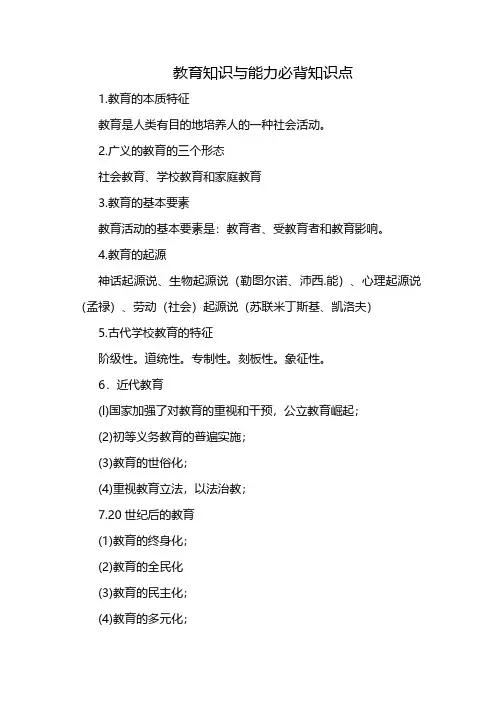 教育知识与能力必背知识点

1.教育的本质特征

教育是人类有目的地培养人的一种社会活动。

2.广义的教育的三个形态

社会教育、学校教育和家庭教育

3.教育的基本要素

教育活动的基本要素是：教育者、受教育者和教育影响。

4.教育的起源

神话起源说、生物起源说（勒图尔诺、沛西.能）、心理起源说（孟禄）、劳动（社会）起源说（苏联米丁斯基、凯洛夫）

5.古代学校教育的特征

阶级性。道统性。专制性。刻板性。象征性。

6．近代教育

(l)国家加强了对教育的重视和干预，公立教育崛起；

(2)初等义务教育的普遍实施；

(3)教育的世俗化；

(4)重视教育立法，以法治教；

7.20 世纪后的教育

(1)教育的终身化；

(2)教育的全民化

(3)教育的民主化；

(4)教育的多元化；